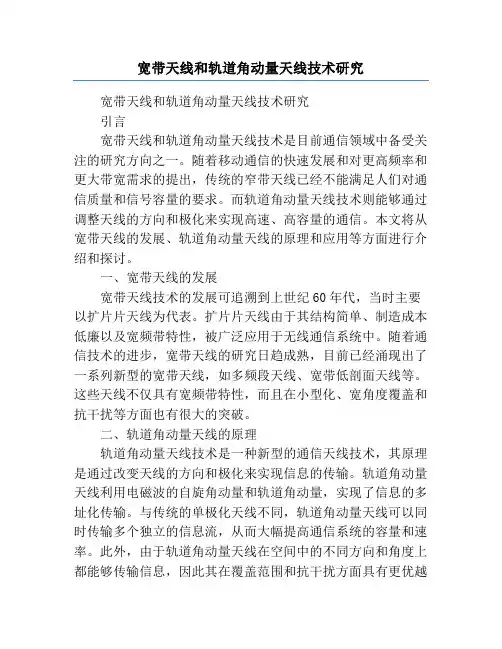 宽带天线和轨道角动量天线技术研究

宽带天线和轨道角动量天线技术研究

引言

宽带天线和轨道角动量天线技术是目前通信领域中备受关注的研究方向之一。随着移动通信的快速发展和对更高频率和更大带宽需求的提出，传统的窄带天线已经不能满足人们对通信质量和信号容量的要求。而轨道角动量天线技术则能够通过调整天线的方向和极化来实现高速、高容量的通信。本文将从宽带天线的发展、轨道角动量天线的原理和应用等方面进行介绍和探讨。

一、宽带天线的发展

宽带天线技术的发展可追溯到上世纪60年代，当时主要以扩片片天线为代表。扩片片天线由于其结构简单、制造成本低廉以及宽频带特性，被广泛应用于无线通信系统中。随着通信技术的进步，宽带天线的研究日趋成熟，目前已经涌现出了一系列新型的宽带天线，如多频段天线、宽带低剖面天线等。这些天线不仅具有宽频带特性，而且在小型化、宽角度覆盖和抗干扰等方面也有很大的突破。

二、轨道角动量天线的原理

轨道角动量天线技术是一种新型的通信天线技术，其原理是通过改变天线的方向和极化来实现信息的传输。轨道角动量天线利用电磁波的自旋角动量和轨道角动量，实现了信息的多址化传输。与传统的单极化天线不同，轨道角动量天线可以同时传输多个独立的信息流，从而大幅提高通信系统的容量和速率。此外，由于轨道角动量天线在空间中的不同方向和角度上都能够传输信息，因此其在覆盖范围和抗干扰方面具有更优越